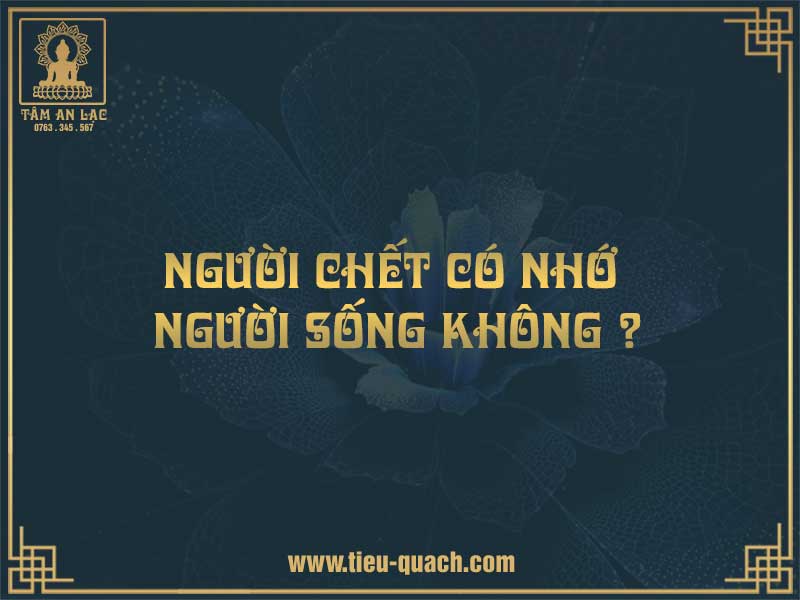 TÂM AN LẠC
0763 . 345 . 567

NGƯỜI CHẾT CÓ NHỚ
NGƯỜI SỐNG KHÔNG ?

www.tieu-quach.com